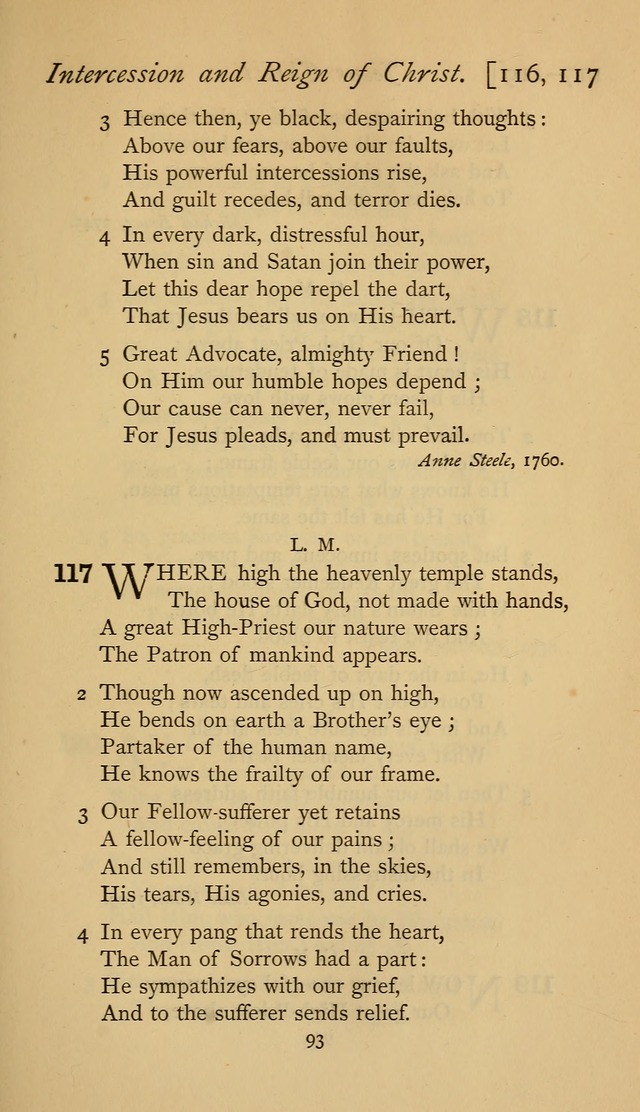 Intercession and Reign of Christ. [116, 117

3 Hence then, ye black, despairing thoughts:
Above our fears, above our faults,
His powerful intercessions rise,
And guilt recedes, and terror dies.

4 In every dark, distressful hour,
When sin and Satan join their power,
Let this dear hope repel the dart,
That Jesus bears us on His heart.

5 Great Advocate, almighty Friend!
On Him our humble hopes depend;
Our cause can never, never fail,
For Jesus pleads, and must prevail.

Anne Steele, 1760.

L. M.

117 WHERE high the heavenly temple stands,
The house of God, not made with hands,
A great High-Priest our nature wears;
The Patron of mankind appears.

2 Though now ascended up on high,
He bends on earth a Brother's eye;
Partaker of the human name,
He knows the frailty of our frame.

3 Our Fellow-sufferer yet retains
A fellow-feeling of our pains;
And still remembers, in the skies,
His tears, His agonies, and cries.

4 In every pang that rends the heart,
The Man of Sorrows had a part:
He sympathizes with our grief,
And to the sufferer sends relief.

93